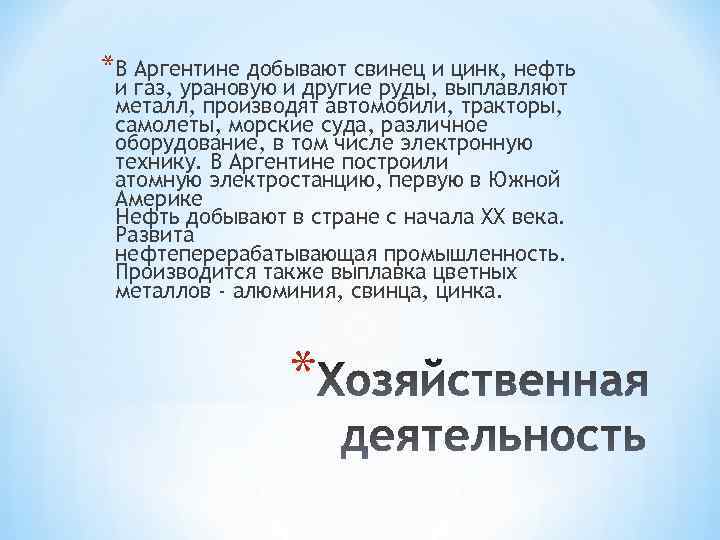 *В Аргентине добывают свинец и цинк, нефть и газ, урановую и другие руды, выплавляют металл, производят автомобили, тракторы, самолеты, морские суда, различное оборудование, в том числе электронную технику. В Аргентине построили атомную электростанцию, первую в Южной Америке
Нефть добывают в стране с начала XX века. Развита нефтеперерабатывающая промышленность. Производится также выплавка цветных металлов - алюминия, свинца, цинка.

*Хозяйственная деятельность